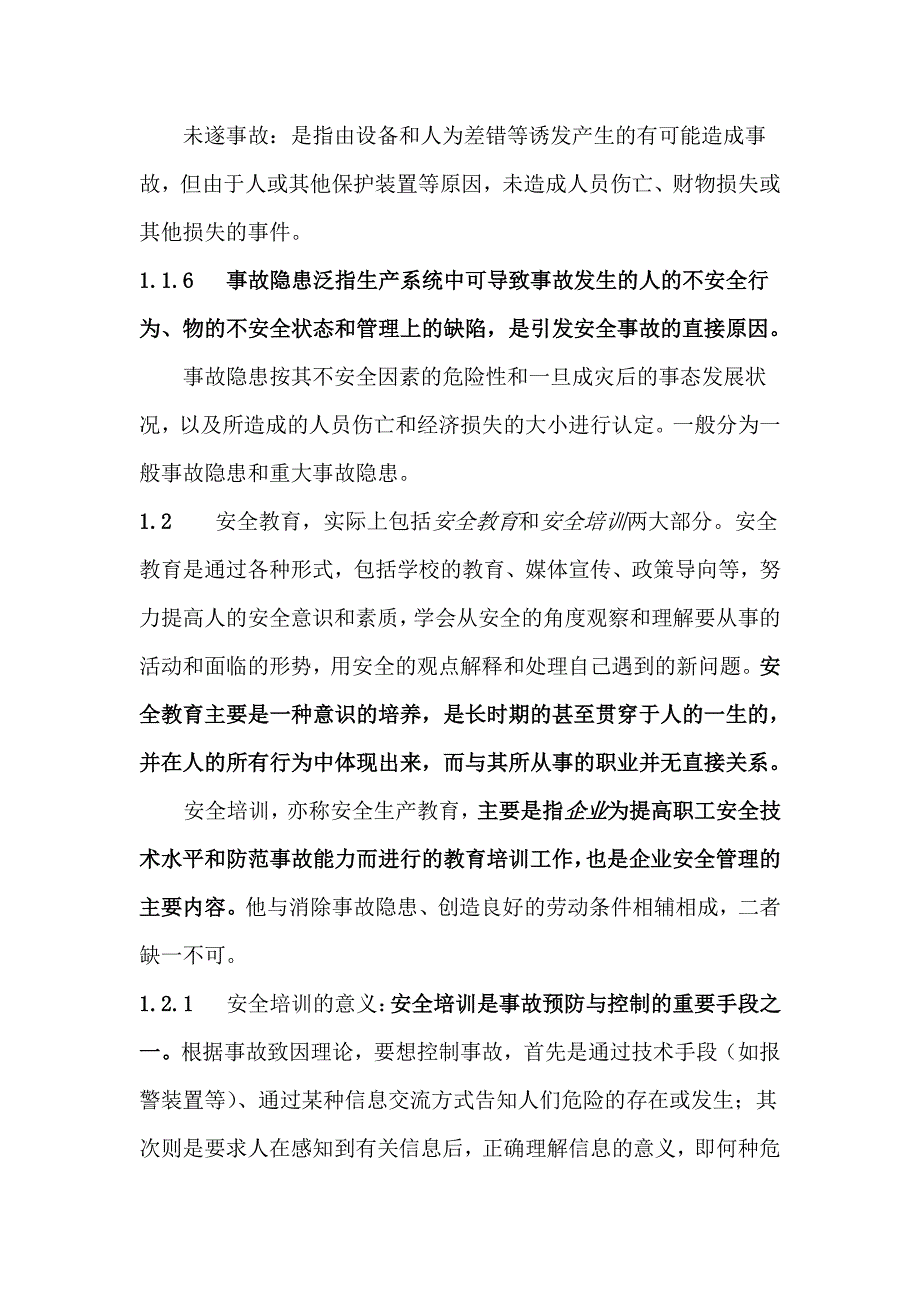 未遂事故：是指由设备和人为差错等诱发产生的有可能造成事故，但由于人或其他保护装置等原因，未造成人员伤亡、财物损失或其他损失的事件。

1.1.6　事故隐患泛指生产系统中可导致事故发生的人的不安全行为、物的不安全状态和管理上的缺陷，是引发安全事故的直接原因。

事故隐患按其不安全因素的危险性和一旦成灾后的事态发展状况，以及所造成的人员伤亡和经济损失的大小进行认定。一般分为一般事故隐患和重大事故隐患。

1.2　安全教育，实际上包括安全教育和安全培训两大部分。安全教育是通过各种形式，包括学校的教育、媒体宣传、政策导向等，努力提高人的安全意识和素质，学会从安全的角度观察和理解要从事的活动和面临的形势，用安全的观点解释和处理自己遇到的新问题。安全教育主要是一种意识的培养，是长时期的甚至贯穿于人的一生的，并在人的所有行为中体现出来，而与其所从事的职业并无直接关系。

安全培训，亦称安全生产教育，主要是指企业为提高职工安全技术水平和防范事故能力而进行的教育培训工作，也是企业安全管理的主要内容。他与消除事故隐患、创造良好的劳动条件相辅相成，二者缺一不可。

1.2.1　安全培训的意义：安全培训是事故预防与控制的重要手段之一。根据事故致因理论，要想控制事故，首先是通过技术手段（如报警装置等）、通过某种信息交流方式告知人们危险的存在或发生；其次则是要求人在感知到有关信息后，正确理解信息的意义，即何种危